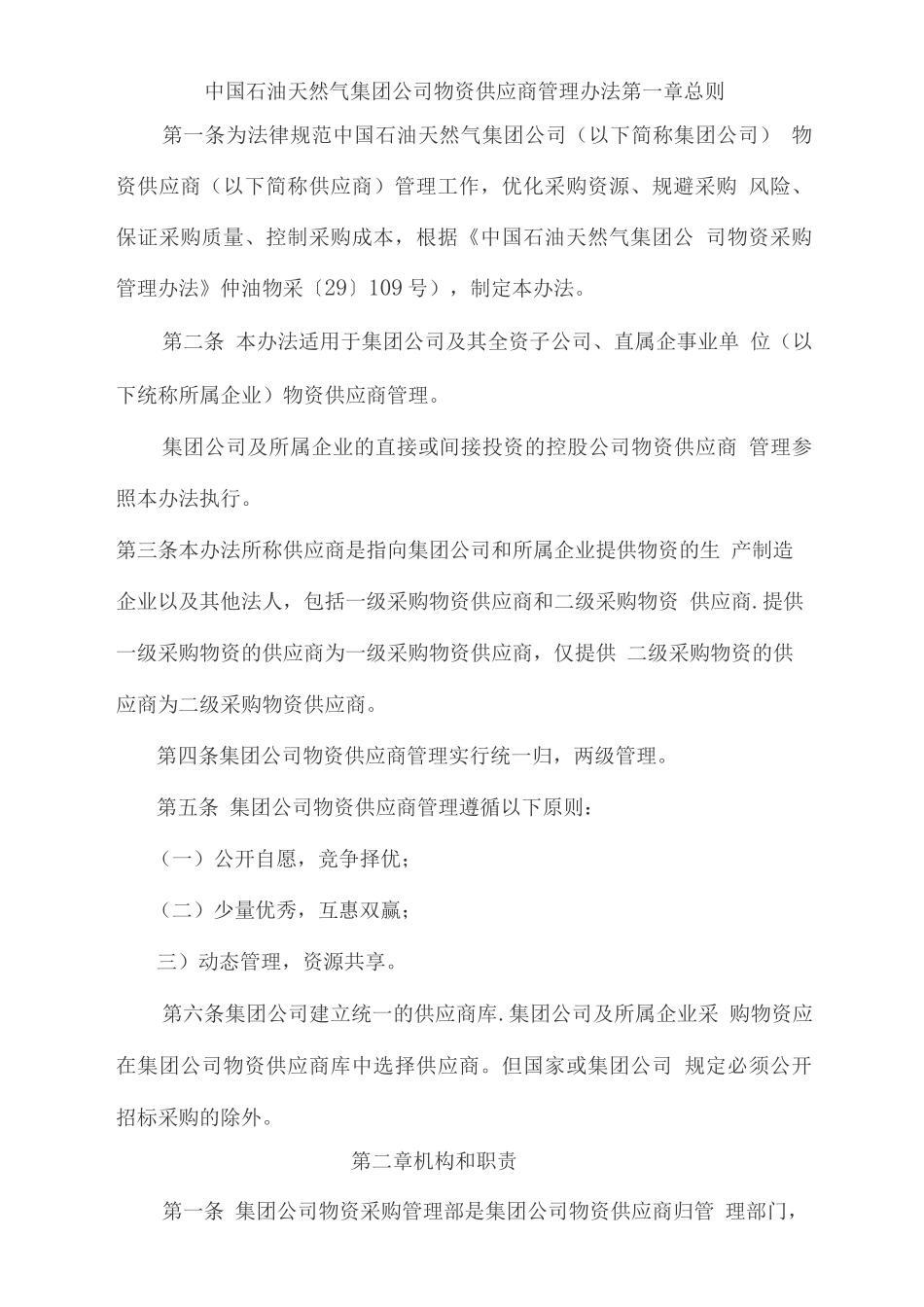 中国石油天然气集团公司物资供应商管理办法第一章总则

第一条为法律规范中国石油天然气集团公司（以下简称集团公司） 物资供应商（以下简称供应商）管理工作，优化采购资源、规避采购 风险、保证采购质量、控制采购成本，根据《中国石油天然气集团公 司物资采购管理办法》仲油物采〔29〕109 号），制定本办法。

第二条 本办法适用于集团公司及其全资子公司、直属企事业单 位（以下统称所属企业）物资供应商管理。

集团公司及所属企业的直接或间接投资的控股公司物资供应商 管理参照本办法执行。

第三条本办法所称供应商是指向集团公司和所属企业提供物资的生 产制造企业以及其他法人，包括一级采购物资供应商和二级采购物资 供应商.提供一级采购物资的供应商为一级采购物资供应商，仅提供 二级采购物资的供应商为二级采购物资供应商。

第四条集团公司物资供应商管理实行统一归，两级管理。

第五条 集团公司物资供应商管理遵循以下原则：

（一）公开自愿，竞争择优；

（二）少量优秀，互惠双赢；

三）动态管理，资源共享。

第六条集团公司建立统一的供应商库.集团公司及所属企业采 购物资应在集团公司物资供应商库中选择供应商。但国家或集团公司 规定必须公开招标采购的除外。

第二章机构和职责

第一条 集团公司物资采购管理部是集团公司物资供应商归管 理部门，